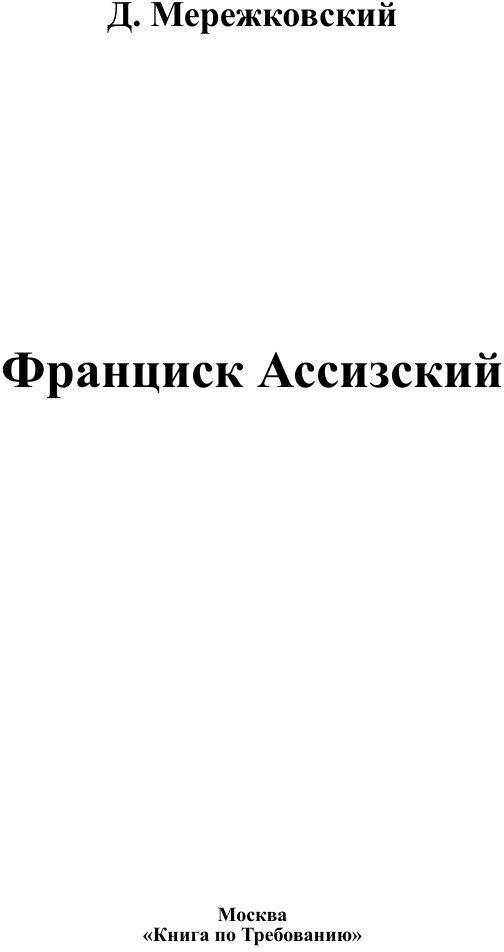 Д. Мережковский

Франциск Ассизский

Москва
«Книга по Требованию»